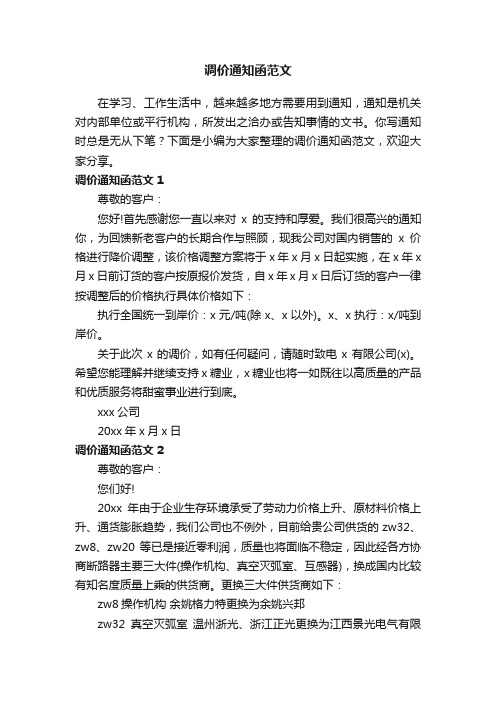 调价通知函范文

在学习、工作生活中，越来越多地方需要用到通知，通知是机关对内部单位或平行机构，所发出之洽办或告知事情的文书。你写通知时总是无从下笔？下面是小编为大家整理的调价通知函范文，欢迎大家分享。

调价通知函范文 1

尊敬的客户：

您好!首先感谢您一直以来对 x 的支持和厚爱。我们很高兴的通知你，为回馈新老客户的长期合作与照顾，现我公司对国内销售的 x 价格进行降价调整，该价格调整方案将于 x 年 x 月 x 日起实施，在 x 年 x 月 x 日前订货的客户按原报价发货，自 x 年 x 月 x 日后订货的客户一律按调整后的价格执行具体价格如下：

执行全国统一到岸价：x 元/吨(除 x、x 以外)。x、x 执行：x/吨到岸价。

关于此次 x 的调价，如有任何疑问，请随时致电 x 有限公司(x)。希望您能理解并继续支持 x 糖业，x 糖业也将一如既往以高质量的产品和优质服务将甜蜜事业进行到底。

xxx 公司

20xx 年 x 月 x 日

调价通知函范文 2

尊敬的客户：

您们好!

20xx 年由于企业生存环境承受了劳动力价格上升、原材料价格上升、通货膨胀趋势，我们公司也不例外，目前给贵公司供货的 zw32、zw8、zw20 等已是接近零利润，质量也将面临不稳定，因此经各方协商断路器主要三大件(操作机构、真空灭弧室、互感器)，换成国内比较有知名度质量上乘的供货商。更换三大件供货商如下：

zw8 操作机构 余姚格力特更换为余姚兴邦

zw32 真空灭弧室 温州浙光、浙江正光更换为江西景光电气有限